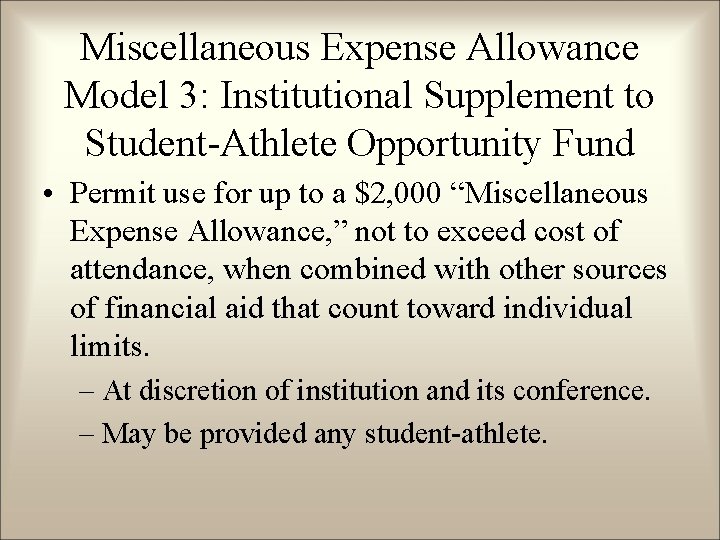 Miscellaneous Expense Allowance Model 3: Institutional Supplement to Student-Athlete Opportunity Fund

• Permit use for up to a \$2,000 “Miscellaneous Expense Allowance,” not to exceed cost of attendance, when combined with other sources of financial aid that count toward individual limits.

– At discretion of institution and its conference.

– May be provided any student-athlete.